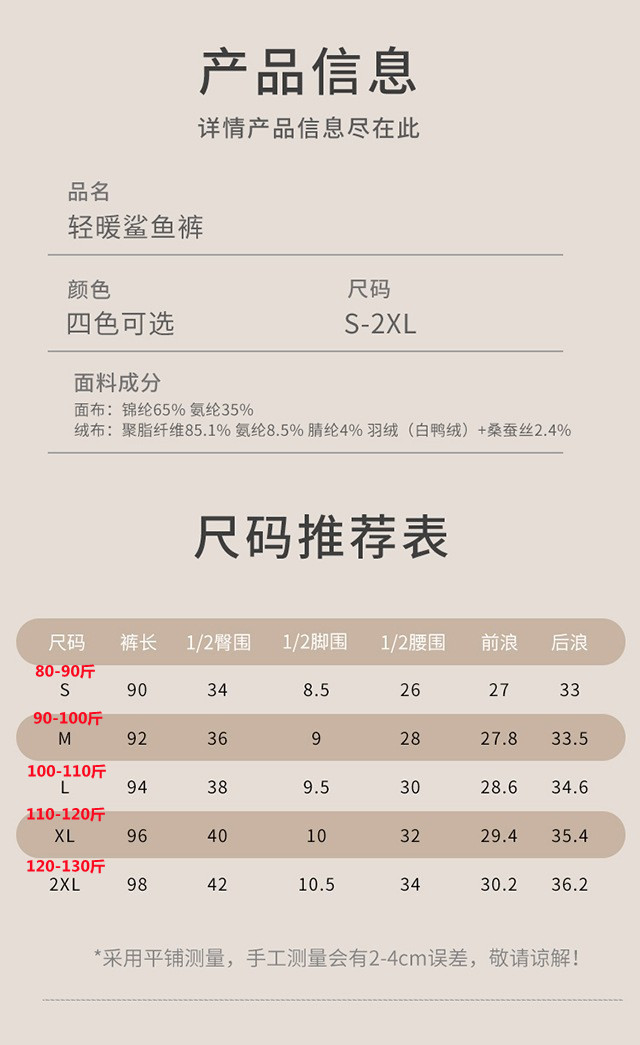 产品信息

详情产品信息尽在此

品名
轻暖鲨鱼裤

颜色
四色可选

尺码
S-2XL

面料成分
面布：锦纶65% 氨纶35%
绒布：聚脂纤维85.1% 氨纶8.5% 腈纶4% 羽绒（白鸭绒）+桑蚕丝2.4%

尺码推荐表

| 尺码 | 裤长 | 1/2臀围 | 1/2脚围 | 1/2腰围 | 前浪 | 后浪 |
|---|---|---|---|---|---|---|
| 80-90斤 S | 90 | 34 | 8.5 | 26 | 27 | 33 |
| 90-100斤 M | 92 | 36 | 9 | 28 | 27.8 | 33.5 |
| 100-110斤 L | 94 | 38 | 9.5 | 30 | 28.6 | 34.6 |
| 110-120斤 XL | 96 | 40 | 10 | 32 | 29.4 | 35.4 |
| 120-130斤 2XL | 98 | 42 | 10.5 | 34 | 30.2 | 36.2 |

*采用平铺测量，手工测量会有2-4cm误差，敬请谅解！